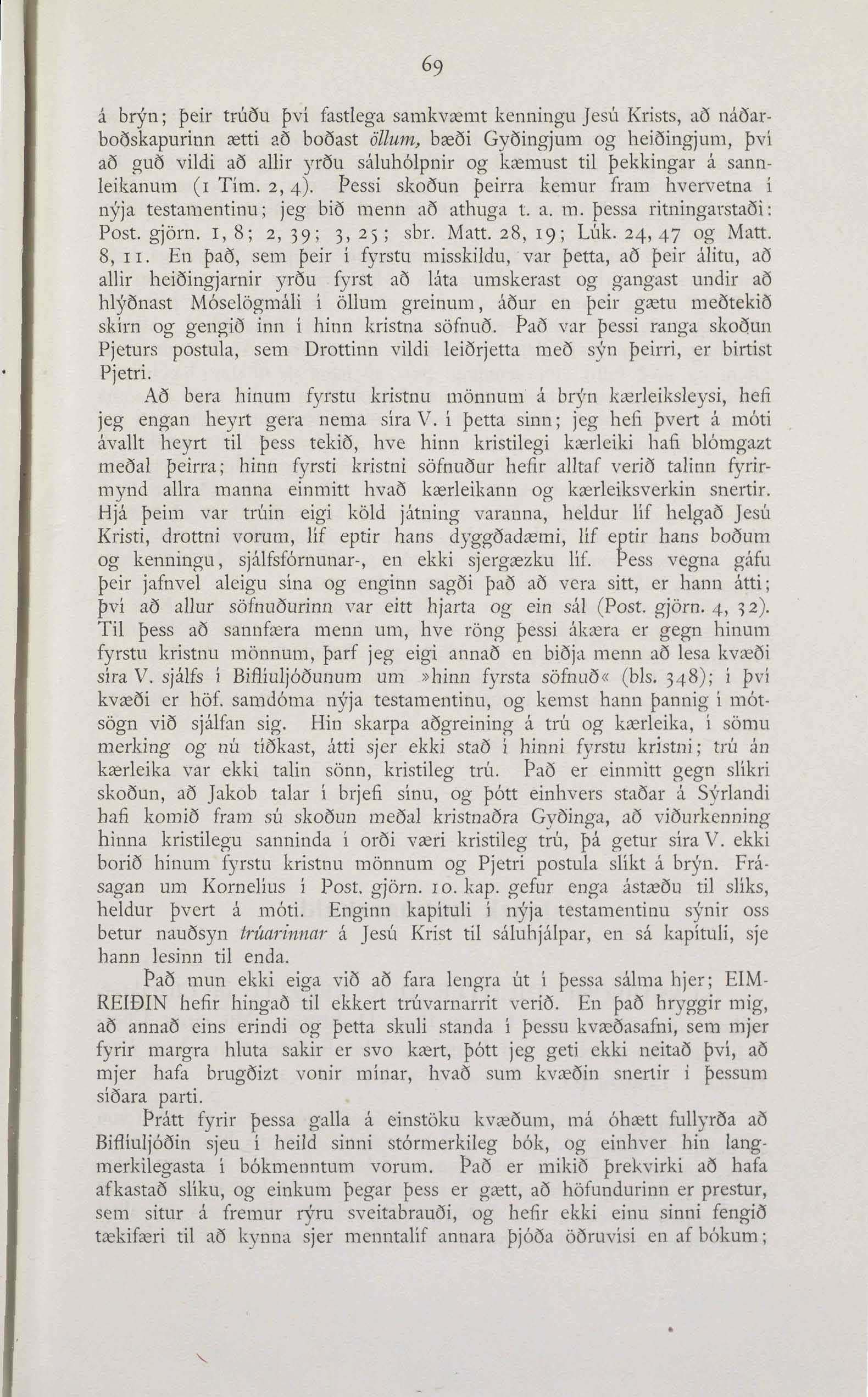 69

á brýn; þeir trúðu því fastlega samkvæmt kenningu Jesú Krists, að náðarboðskapurinn ætti að boðast öllum, bæði Gyðingjum og heiðingjum, því að guð vildi að allir yrðu sáluhólpnir og kæmust til þekkingar á sannleikanum (1 Tim. 2, 4). Þessi skoðun þeirra kemur fram hvervetna í nýja testamentinu; jeg bið menn að athuga t. a. m. þessa ritningarstaði: Post. gjörn. 1, 8; 2, 39; 3, 25; sbr. Matt. 28, 19; Lúk. 24, 47 og Matt. 8, 11. En það, sem þeir í fyrstu misskildu, var þetta, að þeir álitu, að allir heiðingjarnir yrðu fyrst að láta umskerast og gangast undir að hlýðnast Móselögmáli í öllum greinum, áður en þeir gætu meðtekið skírn og gengið inn í hinn kristna söfnuð. Það var þessi ranga skoðun Pjeturs postula, sem Drottinn vildi leiðrjetta með sýn þeirri, er birtist Pjetri.

Að bera hinum fyrstu kristnu mönnum á brýn kærleiksleysi, hefi jeg engan heyrt gera nema síra V. í þetta sinn; jeg hefi þvert á móti ávallt heyrt til þess tekið, hve hinn kristilegi kærleiki hafi blómgazt meðal þeirra; hinn fyrsti kristni söfnuður hefir alltaf verið talinn fyrirmynd allra manna einmitt hvað kærleikann og kærleiksverkin snertir. Hjá þeim var trúin eigi köld játning varanna, heldur líf helgað Jesú Kristi, drottni vorum, líf eptir hans dyggðadæmi, líf eptir hans boðum og kenningu, sjálfsfórnunar-, en ekki sjergæzku líf. Þess vegna gáfu þeir jafnvel aleigu sína og enginn sagði það að vera sitt, er hann átti; því að allur söfnuðurinn var eitt hjarta og ein sál (Post. gjörn. 4, 32). Til þess að sannfæra menn um, hve röng þessi ákæra er gegn hinum fyrstu kristnu mönnum, þarf jeg eigi annað en biðja menn að lesa kvæði síra V. sjálfs í Biflíuljóðunum um »hinn fyrsta söfnuð« (bls. 348); í því kvæði er höf. samdóma nýja testamentinu, og kemst hann þannig í mótsögn við sjálfan sig. Hin skarpa aðgreining á trú og kærleika, í sömu merking og nú tíðkast, átti sjer ekki stað í hinni fyrstu kristni; trú án kærleika var ekki talin sönn, kristileg trú. Það er einmitt gegn slíkri skoðun, að Jakob talar í brjefi sínu, og þótt einhvers staðar á Sýrlandi hafi komið fram sú skoðun meðal kristnaðra Gyðinga, að viðurkenning hinna kristilegu sanninda í orði væri kristileg trú, þá getur síra V. ekki borið hinum fyrstu kristnu mönnum og Pjetri postula slíkt á brýn. Frásagan um Kornelíus í Post. gjörn. 10. kap. gefur enga ástæðu til slíks, heldur þvert á móti. Enginn kapítuli í nýja testamentinu sýnir oss betur nauðsyn trúarinnar á Jesú Krist til sáluhjálpar, en sá kapítuli, sje hann lesinn til enda.

Það mun ekki eiga við að fara lengra út í þessa sálma hjer; EIMREIÐIN hefir hingað til ekkert trúvarnarrit verið. En það hryggir mig, að annað eins erindi og þetta skuli standa í þessu kvæðasafni, sem mjer fyrir margra hluta sakir er svo kært, þótt jeg geti ekki neitað því, að mjer hafa brugðizt vonir mínar, hvað sum kvæðin snertir í þessum síðara parti.

Þrátt fyrir þessa galla á einstöku kvæðum, má óhætt fullyrða að Biflíuljóðin sjeu í heild sinni stórmerkileg bók, og einhver hin langmerkilegasta í bókmenntum vorum. Það er mikið þrekvirki að hafa afkastað slíku, og einkum þegar þess er gætt, að höfundurinn er prestur, sem situr á fremur rýru sveitabrauði, og hefir ekki einu sinni fengið tækifæri til að kynna sjer menntalíf annara þjóða öðruvísi en af bókum;